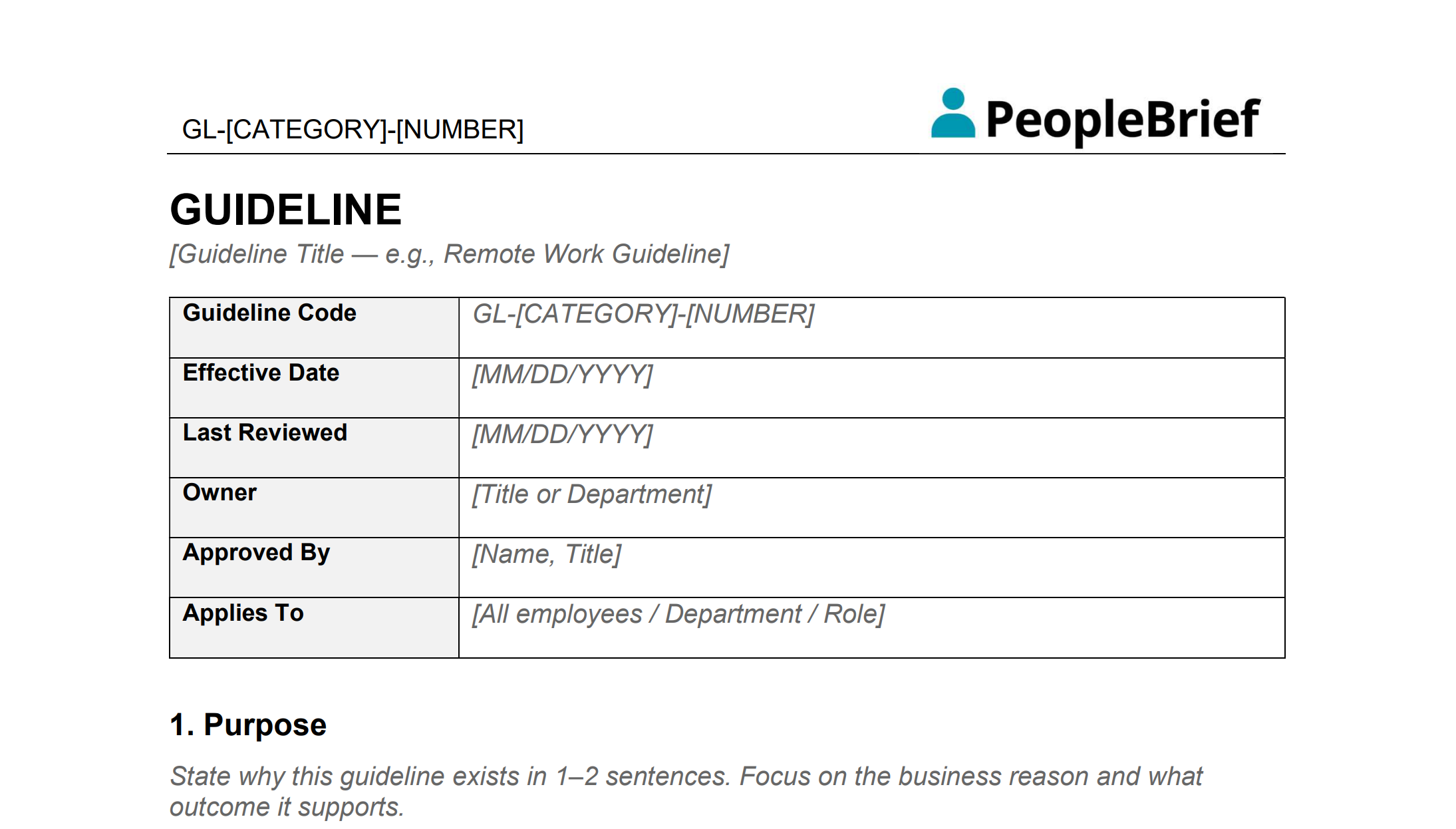 GL-[CATEGORY]-[NUMBER]

PeopleBrief

GUIDELINE

[Guideline Title — e.g., Remote Work Guideline]

Guideline Code
GL-[CATEGORY]-[NUMBER]

Effective Date
[MM/DD/YYYY]

Last Reviewed
[MM/DD/YYYY]

Owner
[Title or Department]

Approved By
[Name, Title]

Applies To
[All employees / Department / Role]

1. Purpose

State why this guideline exists in 1–2 sentences. Focus on the business reason and what outcome it supports.